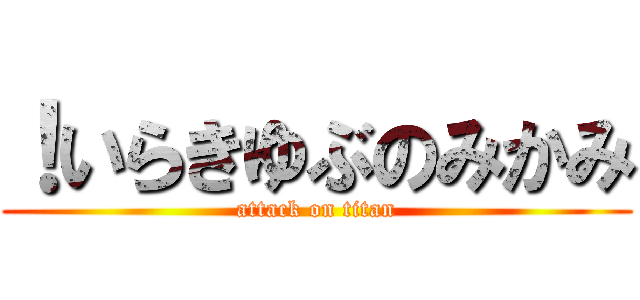 !いらきゆぶのみかみ
attack on titan